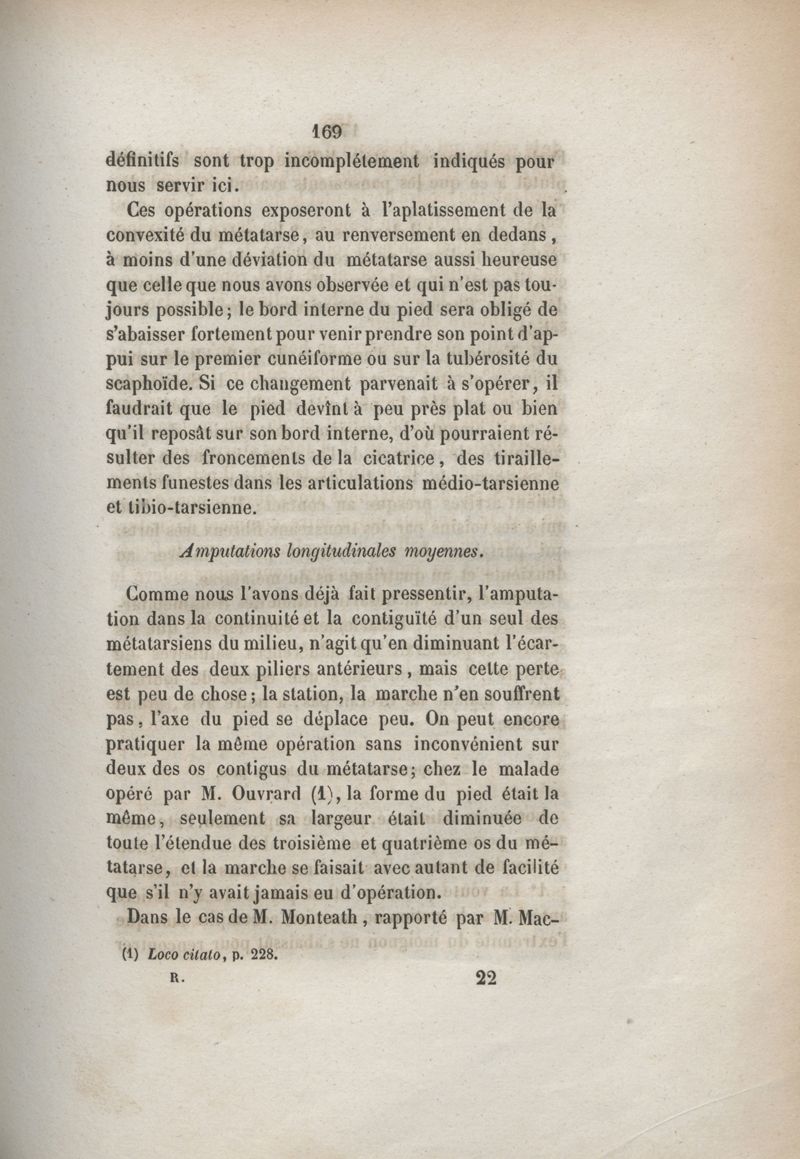 169

définitifs sont trop incomplétement indiqués pour nous servir ici.

Ces opérations exposeront à l'aplatissement de la convexité du métatarse, au renversement en dedans, à moins d'une déviation du métatarse aussi heureuse que celle que nous avons observée et qui n'est pas toujours possible; le bord interne du pied sera obligé de s'abaisser fortement pour venir prendre son point d'appui sur le premier cunéiforme ou sur la tubérosité du scaphoïde. Si ce changement parvenait à s'opérer, il faudrait que le pied devînt à peu près plat ou bien qu'il reposât sur son bord interne, d'où pourraient résulter des froncements de la cicatrice, des tiraillements funestes dans les articulations médio-tarsienne et tibio-tarsienne.

Amputations longitudinales moyennes.

Comme nous l'avons déjà fait pressentir, l'amputation dans la continuité et la contiguïté d'un seul des métatarsiens du milieu, n'agit qu'en diminuant l'écartement des deux piliers antérieurs, mais cette perte est peu de chose; la station, la marche n'en souffrent pas, l'axe du pied se déplace peu. On peut encore pratiquer la même opération sans inconvénient sur deux des os contigus du métatarse; chez le malade opéré par M. Ouvrard (1), la forme du pied était la même, seulement sa largeur était diminuée de toute l'étendue des troisième et quatrième os du métatarse, et la marche se faisait avec autant de facilité que s'il n'y avait jamais eu d'opération.

Dans le cas de M. Monteath, rapporté par M. Mac-

(1) Loco citato, p. 228.

R. 22